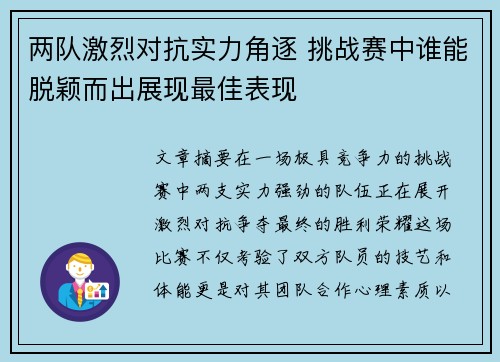 两队激烈对抗实力角逐 挑战赛中谁能脱颖而出展现最佳表现

文章摘要在一场极具竞争力的挑战赛中两支实力强劲的队伍正在展开激烈对抗争夺最终的胜利荣耀这场比赛不仅考验了双方队员的技艺和体能更是对其团队合作心理素质以